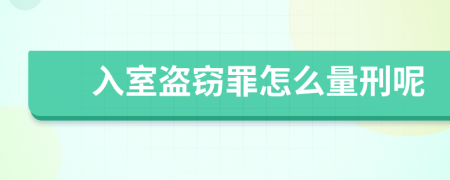 入室盗窃罪怎么量刑呢